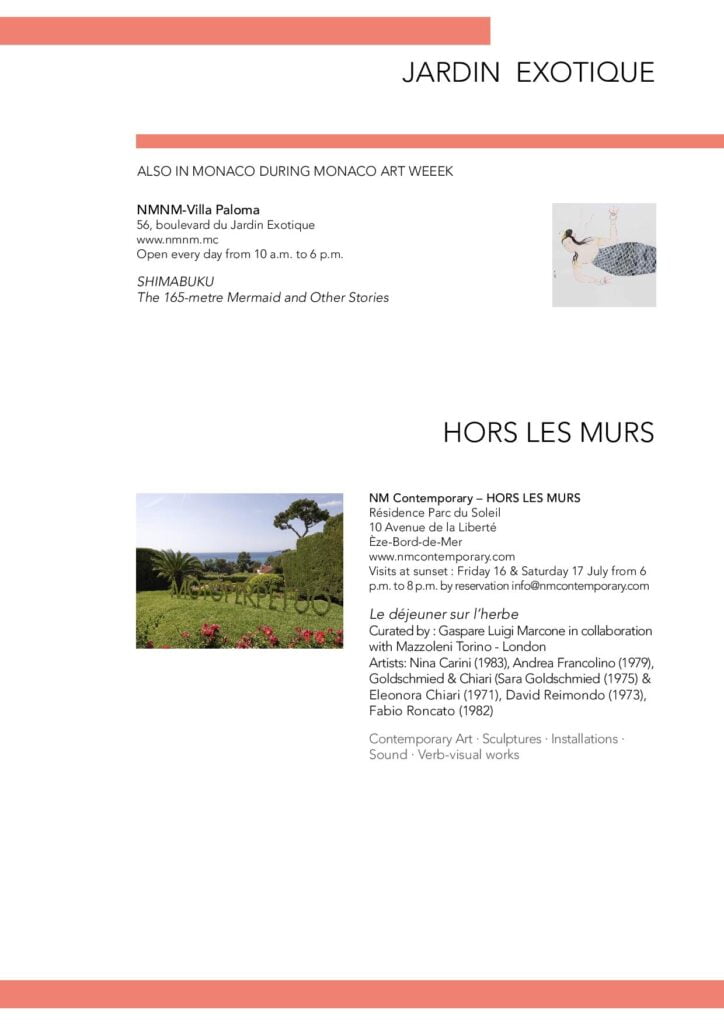 JARDIN EXOTIQUE

ALSO IN MONACO DURING MONACO ART WEEEK

NMNM-Villa Paloma
56, boulevard du Jardin Exotique
www.nmnm.mc
Open every day from 10 a.m. to 6 p.m.

SHIMABUKU
The 165-metre Mermaid and Other Stories

HORS LES MURS

NM Contemporary – HORS LES MURS
Résidence Parc du Soleil
10 Avenue de la Liberté
Èze-Bord-de-Mer
www.nmcontemporary.com
Visits at sunset : Friday 16 & Saturday 17 July from 6 p.m. to 8 p.m. by reservation info@nmcontemporary.com

Le déjeuner sur l'herbe
Curated by : Gaspare Luigi Marcone in collaboration with Mazzoleni Torino - London
Artists: Nina Carini (1983), Andrea Francolino (1979), Goldschmied & Chiari (Sara Goldschmied (1975) & Eleonora Chiari (1971), David Reimondo (1973), Fabio Roncato (1982)

Contemporary Art · Sculptures · Installations · Sound · Verb-visual works